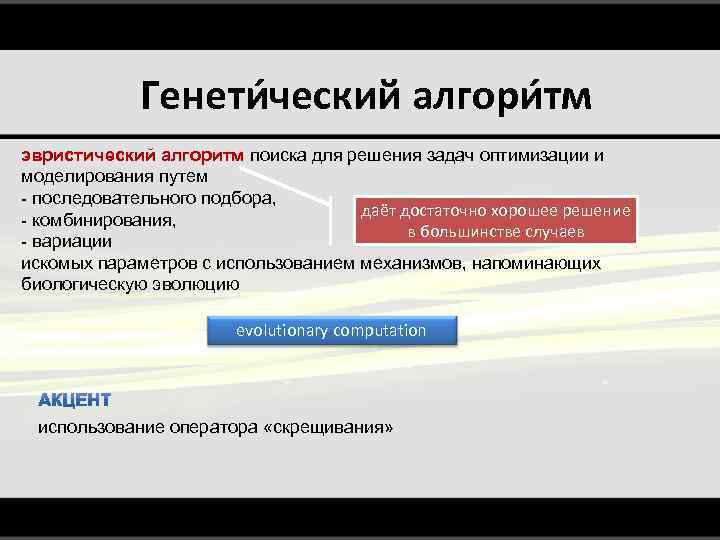 Генети́ческий алгори́тм

эвристический алгоритм поиска для решения задач оптимизации и моделирования путем
- последовательного подбора,
- комбинирования,
- вариации
искомых параметров с использованием механизмов, напоминающих биологическую эволюцию

даёт достаточно хорошее решение в большинстве случаев

evolutionary computation

АКЦЕНТ
использование оператора «скрещивания»